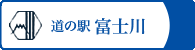 道の駅 富士川